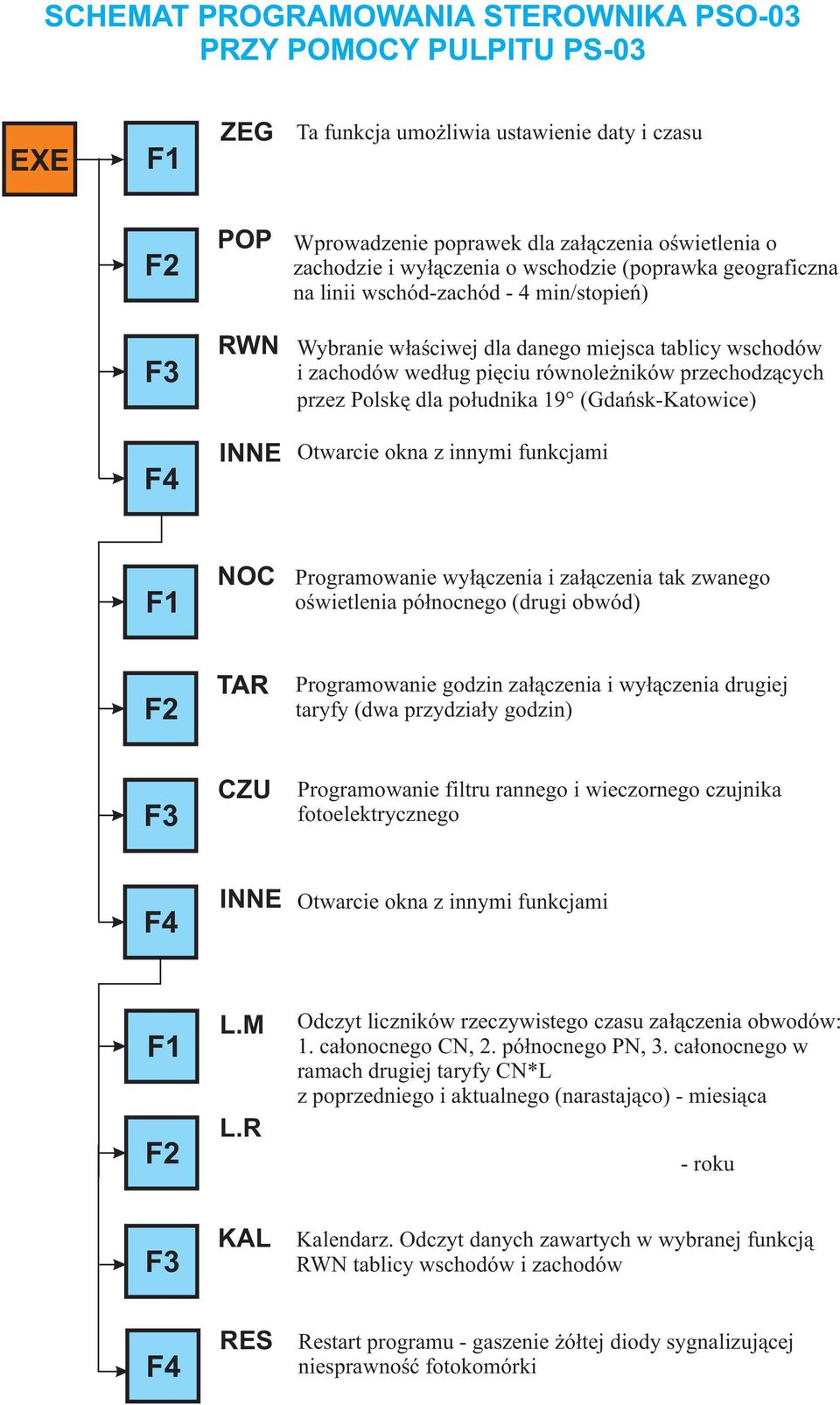 SCHEMAT PROGRAMOWANIA STEROWNIKA PSO-03
PRZY POMOCY PULPITU PS-03

EXE

F1 ZEG Ta funkcja umożliwia ustawienie daty i czasu

F2 POP Wprowadzenie poprawek dla załączenia oświetlenia o zachodzie i wyłączenia o wschodzie (poprawka geograficzna na linii wschód-zachód - 4 min/stopień)

F3 RWN Wybranie właściwej dla danego miejsca tablicy wschodów i zachodów według pięciu równoleżników przechodzących przez Polskę dla południka 19° (Gdańsk-Katowice)

F4 INNE Otwarcie okna z innymi funkcjami

F1 NOC Programowanie wyłączenia i załączenia tak zwanego oświetlenia północnego (drugi obwód)

F2 TAR Programowanie godzin załączenia i wyłączenia drugiej taryfy (dwa przydziały godzin)

F3 CZU Programowanie filtru rannego i wieczornego czujnika fotoelektrycznego

F4 INNE Otwarcie okna z innymi funkcjami

F1 L.M Odczyt liczników rzeczywistego czasu załączenia obwodów: 1. całonocnego CN, 2. północnego PN, 3. całonocnego w ramach drugiej taryfy CN*L
z poprzedniego i aktualnego (narastająco) - miesiąca

F2 L.R - roku

F3 KAL Kalendarz. Odczyt danych zawartych w wybranej funkcją RWN tablicy wschodów i zachodów

F4 RES Restart programu - gaszenie żółtej diody sygnalizującej niesprawność fotokomórki